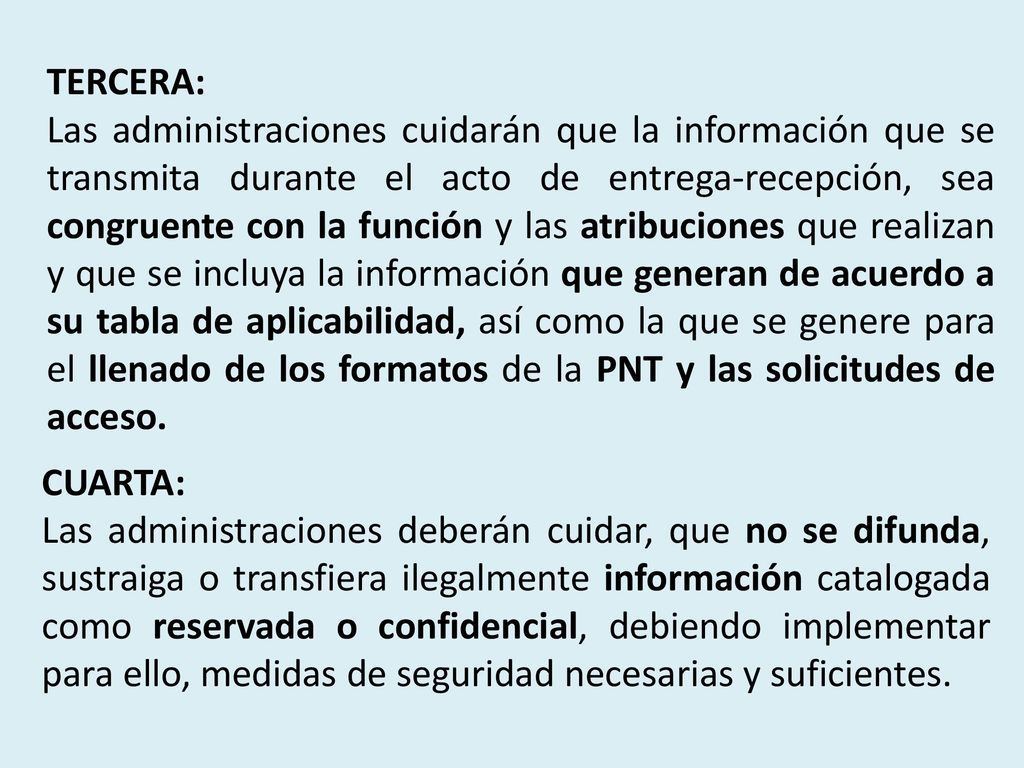 TERCERA:
Las administraciones cuidarán que la información que se transmita durante el acto de entrega-recepción, sea congruente con la función y las atribuciones que realizan y que se incluya la información que generan de acuerdo a su tabla de aplicabilidad, así como la que se genere para el llenado de los formatos de la PNT y las solicitudes de acceso.

CUARTA:
Las administraciones deberán cuidar, que no se difunda, sustraiga o transfiera ilegalmente información catalogada como reservada o confidencial, debiendo implementar para ello, medidas de seguridad necesarias y suficientes.